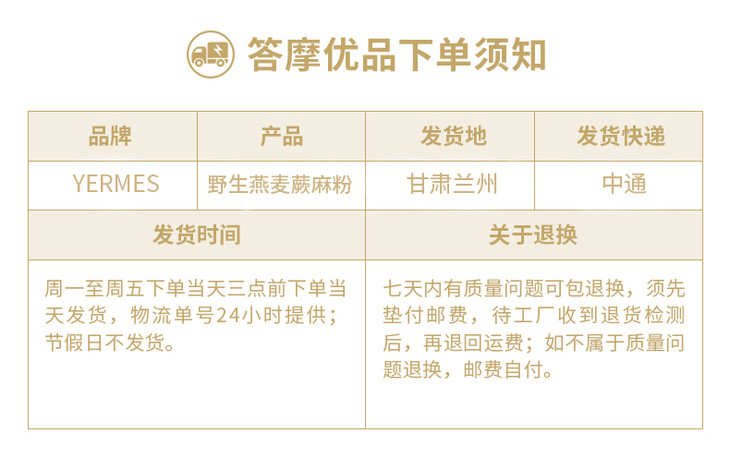 答摩优品下单须知

| 品牌 | 产品 | 发货地 | 发货快递 |
|---|---|---|---|
| YERMES | 野生燕麦蕨麻粉 | 甘肃兰州 | 中通 |
| 发货时间 | | 关于退换 | |
| 周一至周五下单当天三点前下单当天发货，物流单号24小时提供；节假日不发货。 | | 七天内有质量问题可包退换，须先垫付邮费，待工厂收到退货检测后，再退回运费；如不属于质量问题退换，邮费自付。 | |